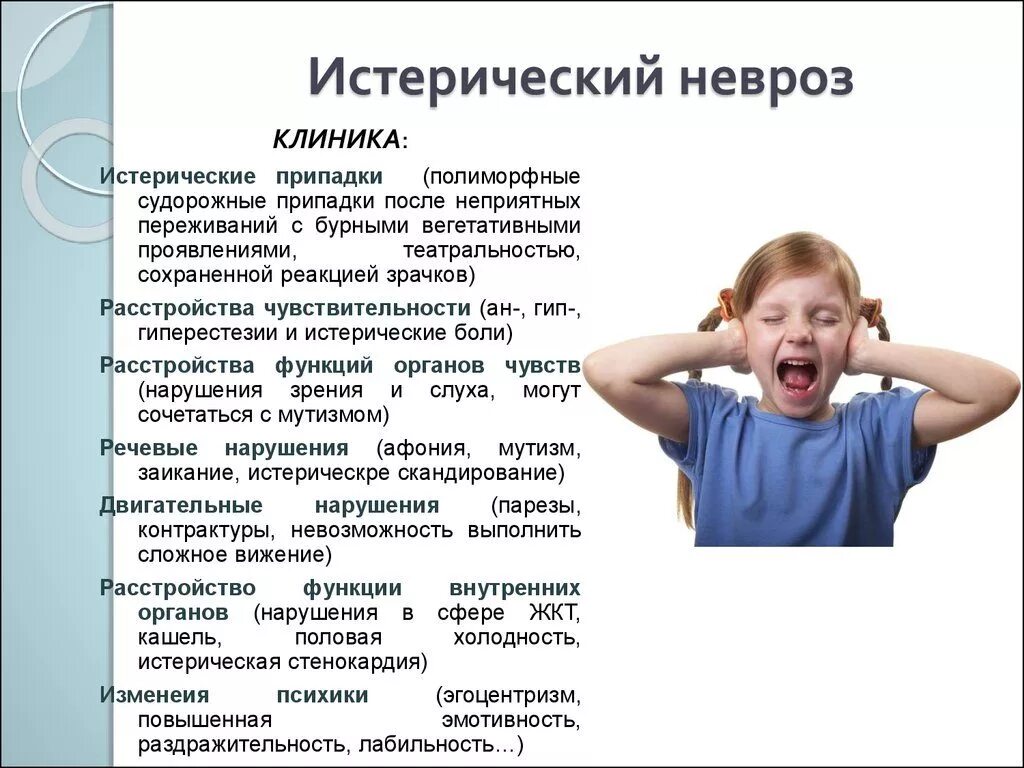 Истерический невроз

КЛИНИКА:

Истерические припадки (полиморфные судорожные припадки после неприятных переживаний с бурными вегетативными проявлениями, театральностью, сохраненной реакцией зрачков)

Расстройства чувствительности (ан-, гип-, гиперестезии и истерические боли)

Расстройства функций органов чувств (нарушения зрения и слуха, могут сочетаться с мутизмом)

Речевые нарушения (афония, мутизм, заикание, истерическре скандирование)

Двигательные нарушения (парезы, контрактуры, невозможность выполнить сложное вижение)

Расстройство функции внутренних органов (нарушения в сфере ЖКТ, кашель, половая холодность, истерическая стенокардия)

Изменеия психики (эгоцентризм, повышенная эмотивность, раздражительность, лабильность…)